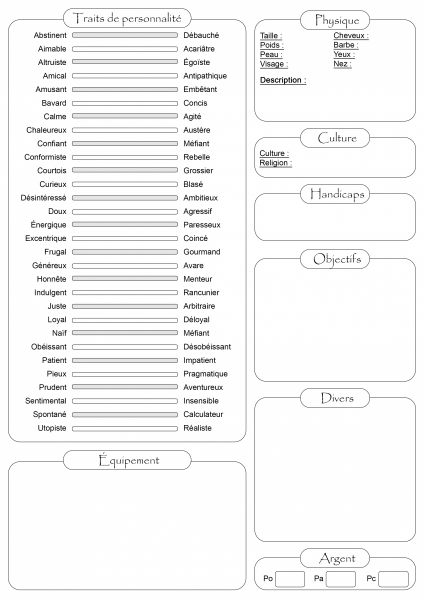 Traits de personnalité

| | |
|---|---|
| Abstinent | Débauché |
| Aimable | Acariâtre |
| Altruiste | Égoïste |
| Amical | Antipathique |
| Amusant | Embêtant |
| Bavard | Concis |
| Calme | Agité |
| Chaleureux | Austère |
| Confiant | Méfiant |
| Conformiste | Rebelle |
| Courtois | Grossier |
| Curieux | Blasé |
| Désintéressé | Ambitieux |
| Doux | Agressif |
| Énergique | Paresseux |
| Excentrique | Coincé |
| Frugal | Gourmand |
| Généreux | Avare |
| Honnête | Menteur |
| Indulgent | Rancunier |
| Juste | Arbitraire |
| Loyal | Déloyal |
| Naïf | Méfiant |
| Obéissant | Désobéissant |
| Patient | Impatient |
| Pieux | Pragmatique |
| Prudent | Aventureux |
| Sentimental | Insensible |
| Spontané | Calculateur |
| Utopiste | Réaliste |

Équipement

Physique

Taille :
Poids :
Peau :
Visage :
Cheveux :
Barbe :
Yeux :
Nez :

Description :

Culture

Culture :
Religion :

Handicaps

Objectifs

Divers

Argent

Po Pa Pc